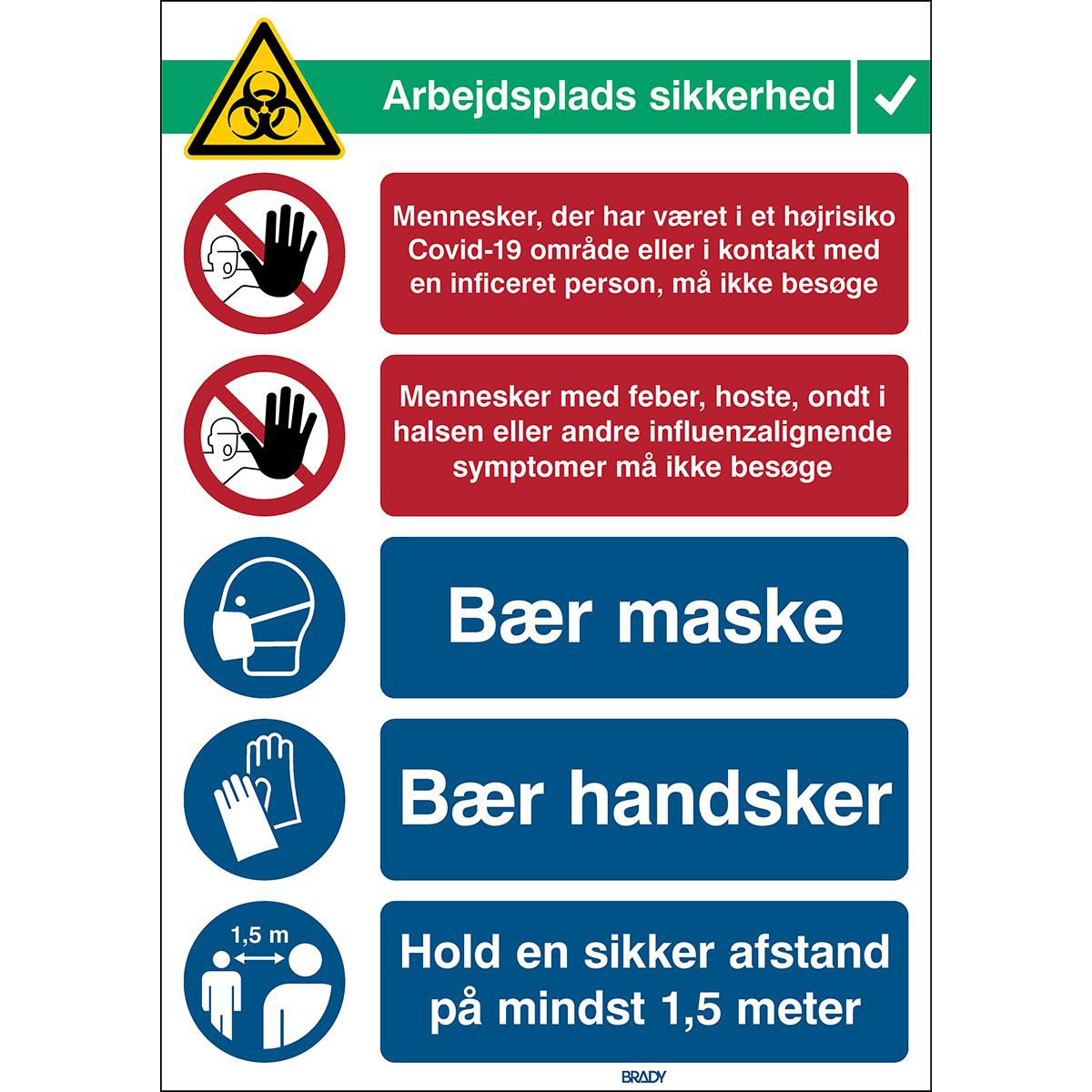 Arbejdsplads sikkerhed ✓

Mennesker, der har været i et højrisiko Covid-19 område eller i kontakt med en inficeret person, må ikke besøge

Mennesker med feber, hoste, ondt i halsen eller andre influenzalignende symptomer må ikke besøge

Bær maske

Bær handsker

1,5 m

Hold en sikker afstand på mindst 1,5 meter

BRADY